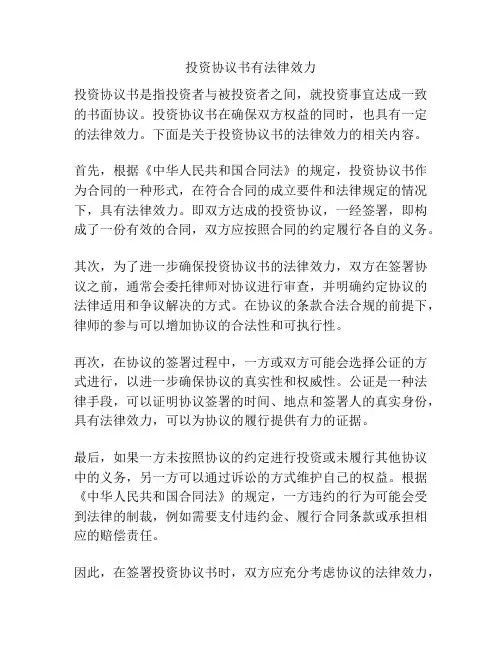 投资协议书有法律效力

投资协议书是指投资者与被投资者之间，就投资事宜达成一致的书面协议。投资协议书在确保双方权益的同时，也具有一定的法律效力。下面是关于投资协议书的法律效力的相关内容。

首先，根据《中华人民共和国合同法》的规定，投资协议书作为合同的一种形式，在符合合同的成立要件和法律规定的情况下，具有法律效力。即双方达成的投资协议，一经签署，即构成了一份有效的合同，双方应按照合同的约定履行各自的义务。

其次，为了进一步确保投资协议书的法律效力，双方在签署协议之前，通常会委托律师对协议进行审查，并明确约定协议的法律适用和争议解决的方式。在协议的条款合法合规的前提下，律师的参与可以增加协议的合法性和可执行性。

再次，在协议的签署过程中，一方或双方可能会选择公证的方式进行，以进一步确保协议的真实性和权威性。公证是一种法律手段，可以证明协议签署的时间、地点和签署人的真实身份，具有法律效力，可以为协议的履行提供有力的证据。

最后，如果一方未按照协议的约定进行投资或未履行其他协议中的义务，另一方可以通过诉讼的方式维护自己的权益。根据《中华人民共和国合同法》的规定，一方违约的行为可能会受到法律的制裁，例如需要支付违约金、履行合同条款或承担相应的赔偿责任。

因此，在签署投资协议书时，双方应充分考虑协议的法律效力，